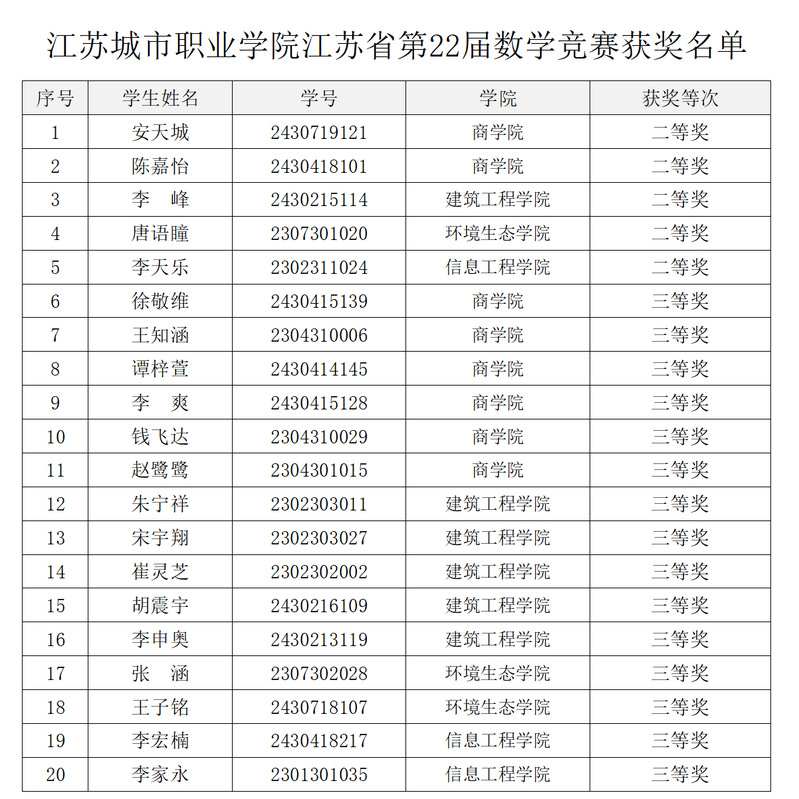 江苏城市职业学院江苏省第22届数学竞赛获奖名单

| 序号 | 学生姓名 | 学号 | 学院 | 获奖等次 |
|---|---|---|---|---|
| 1 | 安天城 | 2430719121 | 商学院 | 二等奖 |
| 2 | 陈嘉怡 | 2430418101 | 商学院 | 二等奖 |
| 3 | 李　峰 | 2430215114 | 建筑工程学院 | 二等奖 |
| 4 | 唐语瞳 | 2307301020 | 环境生态学院 | 二等奖 |
| 5 | 李天乐 | 2302311024 | 信息工程学院 | 二等奖 |
| 6 | 徐敬维 | 2430415139 | 商学院 | 三等奖 |
| 7 | 王知涵 | 2304310006 | 商学院 | 三等奖 |
| 8 | 谭梓萱 | 2430414145 | 商学院 | 三等奖 |
| 9 | 李　爽 | 2430415128 | 商学院 | 三等奖 |
| 10 | 钱飞达 | 2304310029 | 商学院 | 三等奖 |
| 11 | 赵鹭鹭 | 2304301015 | 商学院 | 三等奖 |
| 12 | 朱宁祥 | 2302303011 | 建筑工程学院 | 三等奖 |
| 13 | 宋宇翔 | 2302303027 | 建筑工程学院 | 三等奖 |
| 14 | 崔灵芝 | 2302302002 | 建筑工程学院 | 三等奖 |
| 15 | 胡震宇 | 2430216109 | 建筑工程学院 | 三等奖 |
| 16 | 李申奥 | 2430213119 | 建筑工程学院 | 三等奖 |
| 17 | 张　涵 | 2307302028 | 环境生态学院 | 三等奖 |
| 18 | 王子铭 | 2430718107 | 环境生态学院 | 三等奖 |
| 19 | 李宏楠 | 2430418217 | 信息工程学院 | 三等奖 |
| 20 | 李家永 | 2301301035 | 信息工程学院 | 三等奖 |